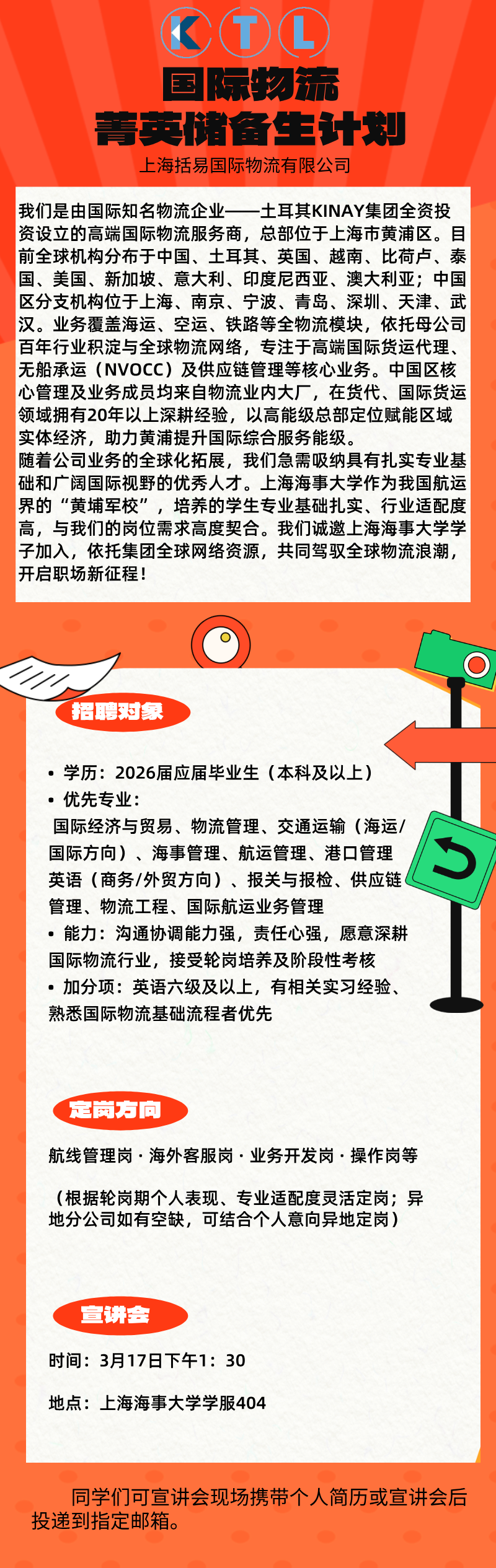 KTL

国际物流

菁英储备生计划

上海括易国际物流有限公司

我们是由国际知名物流企业——土耳其KINAY集团全资投资设立的高端国际物流服务商，总部位于上海市黄浦区。目前全球机构分布于中国、土耳其、英国、越南、比荷卢、泰国、美国、新加坡、意大利、印度尼西亚、澳大利亚；中国区分支机构位于上海、南京、宁波、青岛、深圳、天津、武汉。业务覆盖海运、空运、铁路等全物流模块，依托母公司百年行业积淀与全球物流网络，专注于高端国际货运代理、无船承运（NVOCC）及供应链管理等核心业务。中国区核心管理及业务成员均来自物流业内大厂，在货代、国际货运领域拥有20年以上深耕经验，以高能级总部定位赋能区域实体经济，助力黄浦提升国际综合服务能级。

随着公司业务的全球化拓展，我们急需吸纳具有扎实专业基础和广阔国际视野的优秀人才。上海海事大学作为我国航运界的“黄埔军校”，培养的学生专业基础扎实、行业适配度高，与我们的岗位需求高度契合。我们诚邀上海海事大学学子加入，依托集团全球网络资源，共同驾驭全球物流浪潮，开启职场新征程！

招聘对象

• 学历：2026届应届毕业生（本科及以上）
• 优先专业：
国际经济与贸易、物流管理、交通运输（海运/国际方向）、海事管理、航运管理、港口管理英语（商务/外贸方向）、报关与报检、供应链管理、物流工程、国际航运业务管理
• 能力：沟通协调能力强，责任心强，愿意深耕国际物流行业，接受轮岗培养及阶段性考核
• 加分项：英语六级及以上，有相关实习经验、熟悉国际物流基础流程者优先

定岗方向

航线管理岗 · 海外客服岗 · 业务开发岗 · 操作岗等

（根据轮岗期个人表现、专业适配度灵活定岗；异地分公司如有空缺，可结合个人意向异地定岗）

宣讲会

时间：3月17日下午1：30

地点：上海海事大学学服404

同学们可宣讲会现场携带个人简历或宣讲会后投递到指定邮箱。